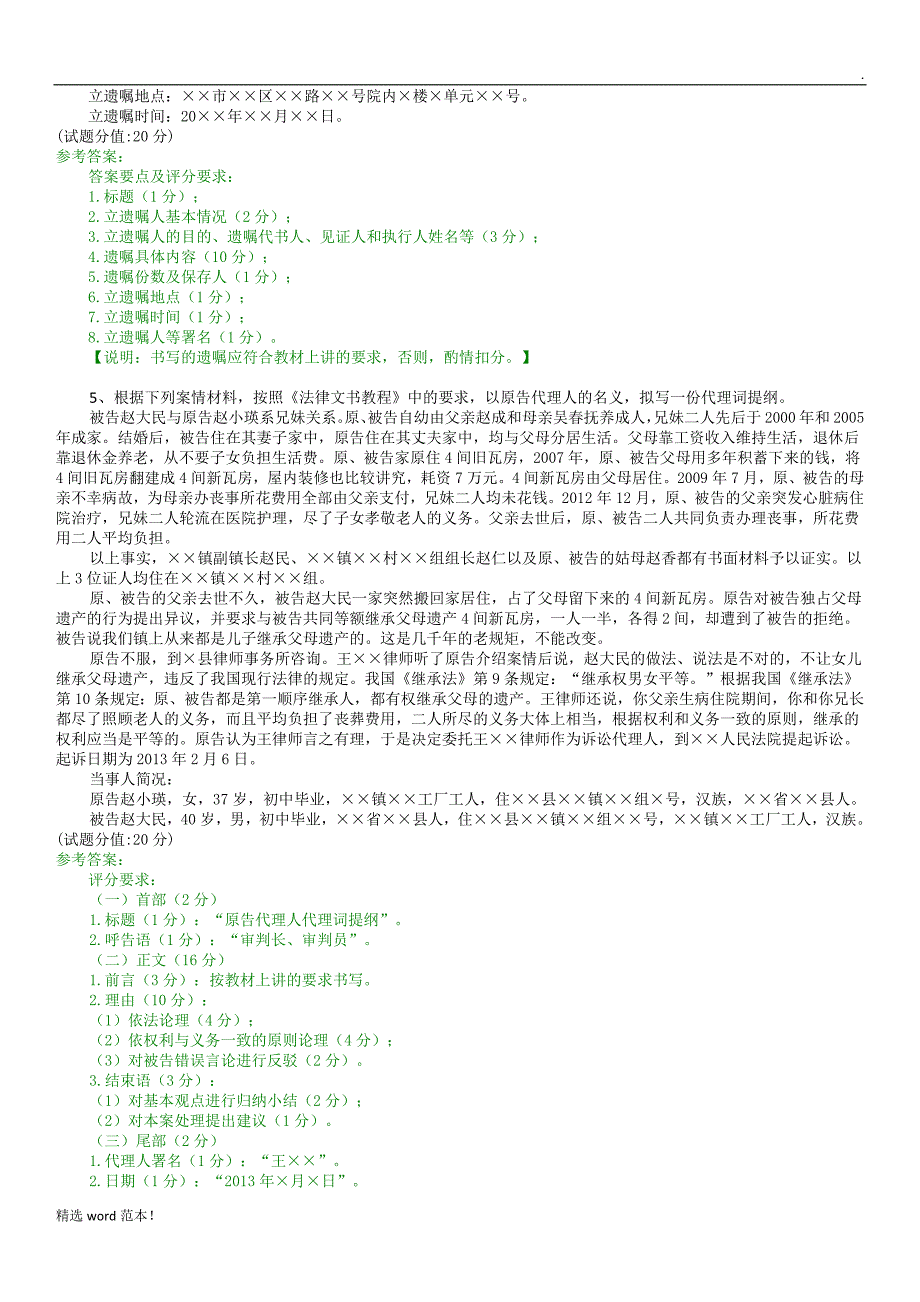 .

立遗嘱地点：××市××区××路××号院内×楼×单元××号。
立遗嘱时间：20××年××月××日。
(试题分值:20 分)
参考答案:
答案要点及评分要求：
1.标题（1 分）；
2.立遗嘱人基本情况（2 分）；
3.立遗嘱人的目的、遗嘱代书人、见证人和执行人姓名等（3 分）；
4.遗嘱具体内容（10 分）；
5.遗嘱份数及保存人（1 分）；
6.立遗嘱地点（1 分）；
7.立遗嘱时间（1 分）；
8.立遗嘱人等署名（1 分）。
【说明：书写的遗嘱应符合教材上讲的要求，否则，酌情扣分。】

5、根据下列案情材料，按照《法律文书教程》中的要求，以原告代理人的名义，拟写一份代理词提纲。
被告赵大民与原告赵小瑛系兄妹关系。原、被告自幼由父亲赵成和母亲吴春抚养成人，兄妹二人先后于 2000 年和 2005 年成家。结婚后，被告住在其妻子家中，原告住在其丈夫家中，均与父母分居生活。父母靠工资收入维持生活，退休后靠退休金养老，从不要子女负担生活费。原、被告家原住 4 间旧瓦房，2007 年，原、被告父母用多年积蓄下来的钱，将 4 间旧瓦房翻建成 4 间新瓦房，屋内装修也比较讲究，耗资 7 万元。4 间新瓦房由父母居住。2009 年 7 月，原、被告的母亲不幸病故，为母亲办丧事所花费用全部由父亲支付，兄妹二人均未花钱。2012 年 12 月，原、被告的父亲突发心脏病住院治疗，兄妹二人轮流在医院护理，尽了子女孝敬老人的义务。父亲去世后，原、被告二人共同负责办理丧事，所花费用二人平均负担。
以上事实，××镇副镇长赵民、××镇××村××组组长赵仁以及原、被告的姑母赵香都有书面材料予以证实。以上 3 位证人均住在××镇××村××组。
原、被告的父亲去世不久，被告赵大民一家突然搬回家居住，占了父母留下来的 4 间新瓦房。原告对被告独占父母遗产的行为提出异议，并要求与被告共同等额继承父母遗产 4 间新瓦房，一人一半，各得 2 间，却遭到了被告的拒绝。被告说我们镇上从来都是儿子继承父母遗产的。这是几千年的老规矩，不能改变。
原告不服，到×县律师事务所咨询。王××律师听了原告介绍案情后说，赵大民的做法、说法是不对的，不让女儿继承父母遗产，违反了我国现行法律的规定。我国《继承法》第 9 条规定：“继承权男女平等。”根据我国《继承法》第 10 条规定：原、被告都是第一顺序继承人，都有权继承父母的遗产。王律师还说，你父亲生病住院期间，你和你兄长都尽了照顾老人的义务，而且平均负担了丧葬费用，二人所尽的义务大体上相当，根据权利和义务一致的原则，继承的权利应当是平等的。原告认为王律师言之有理，于是决定委托王××律师作为诉讼代理人，到××人民法院提起诉讼。起诉日期为 2013 年 2 月 6 日。
当事人简况：
原告赵小瑛，女，37 岁，初中毕业，××镇××工厂工人，住××县××镇××组×号，汉族，××省××县人。
被告赵大民，40 岁，男，初中毕业，××省××县人，住××县××镇××组××号，××镇××工厂工人，汉族。
(试题分值:20 分)
参考答案:
评分要求：
（一）首部（2 分）
1.标题（1 分）：“原告代理人代理词提纲”。
2.呼告语（1 分）：“审判长、审判员”。
（二）正文（16 分）
1.前言（3 分）：按教材上讲的要求书写。
2.理由（10 分）：
（1）依法论理（4 分）；
（2）依权利与义务一致的原则论理（4 分）；
（3）对被告错误言论进行反驳（2 分）。
3.结束语（3 分）：
（1）对基本观点进行归纳小结（2 分）；
（2）对本案处理提出建议（1 分）。
（三）尾部（2 分）
1.代理人署名（1 分）：“王××”。
2.日期（1 分）：“2013 年×月×日”。

精选 word 范本！